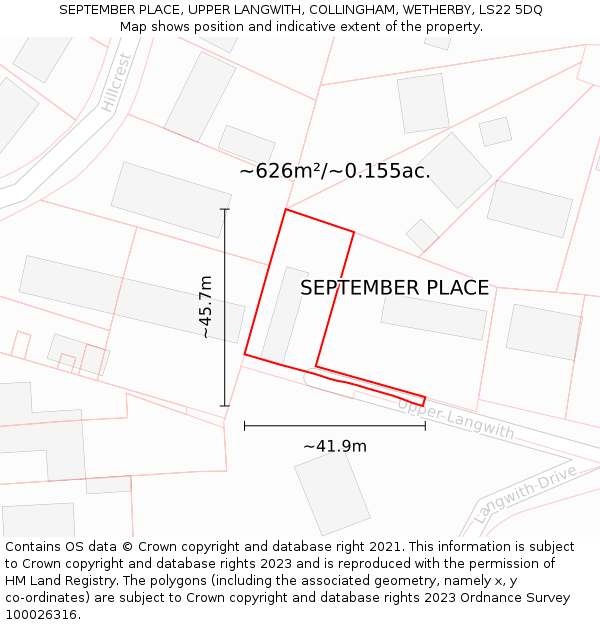 SEPTEMBER PLACE, UPPER LANGWITH, COLLINGHAM, WETHERBY, LS22 5DQ
Map shows position and indicative extent of the property.

Hillcrest

~626m²/~0.155ac.

~45.7m

SEPTEMBER PLACE

Upper-Langwith

~41.9m

Langwith-Drive

Contains OS data © Crown copyright and database right 2021. This information is subject to Crown copyright and database rights 2023 and is reproduced with the permission of HM Land Registry. The polygons (including the associated geometry, namely x, y co-ordinates) are subject to Crown copyright and database rights 2023 Ordnance Survey 100026316.